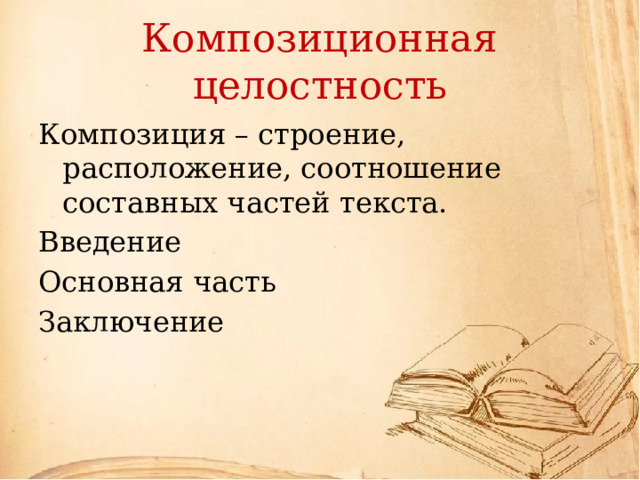 Композиционная целостность

Композиция – строение, расположение, соотношение составных частей текста.

Введение

Основная часть

Заключение